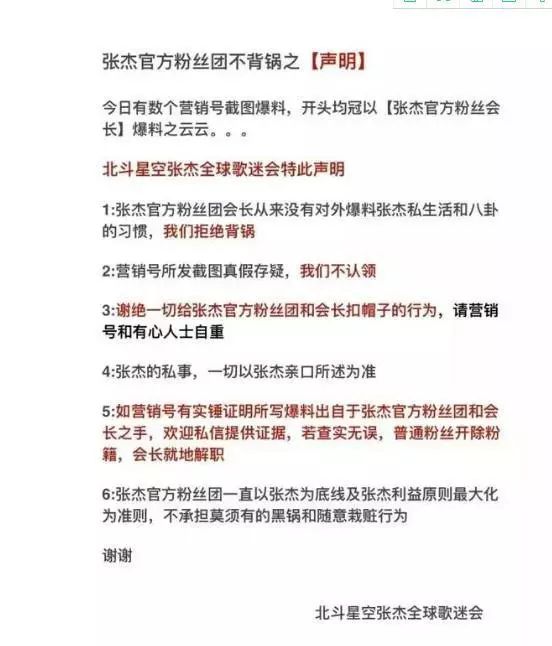 张杰官方粉丝团不背锅之【声明】

今日有数个营销号截图爆料，开头均冠以【张杰官方粉丝会长】爆料之云云。。。

北斗星空张杰全球歌迷会特此声明

1:张杰官方粉丝团会长从来没有对外爆料张杰私生活和八卦的习惯，我们拒绝背锅

2:营销号所发截图真假存疑，我们不认领

3:谢绝一切给张杰官方粉丝团和会长扣帽子的行为，请营销号和有心人士自重

4:张杰的私事，一切以张杰亲口所述为准

5:如营销号有实锤证明所写爆料出自于张杰官方粉丝团和会长之手，欢迎私信提供证据，若查实无误，普通粉丝开除粉籍，会长就地解职

6:张杰官方粉丝团一直以张杰为底线及张杰利益原则最大化为准则，不承担莫须有的黑锅和随意栽赃行为

谢谢

北斗星空张杰全球歌迷会